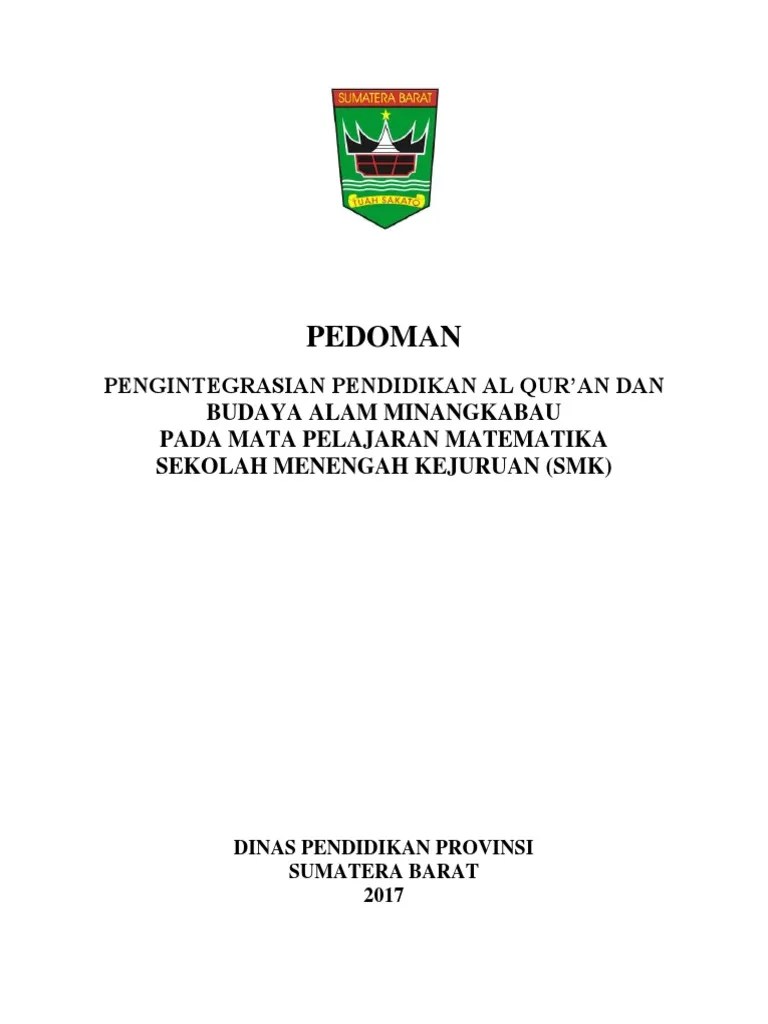 SUMATERA BARAT

TUAH SAKATO

PEDOMAN

PENGINTEGRASIAN PENDIDIKAN AL QUR'AN DAN BUDAYA ALAM MINANGKABAU PADA MATA PELAJARAN MATEMATIKA SEKOLAH MENENGAH KEJURUAN (SMK)

DINAS PENDIDIKAN PROVINSI SUMATERA BARAT 2017